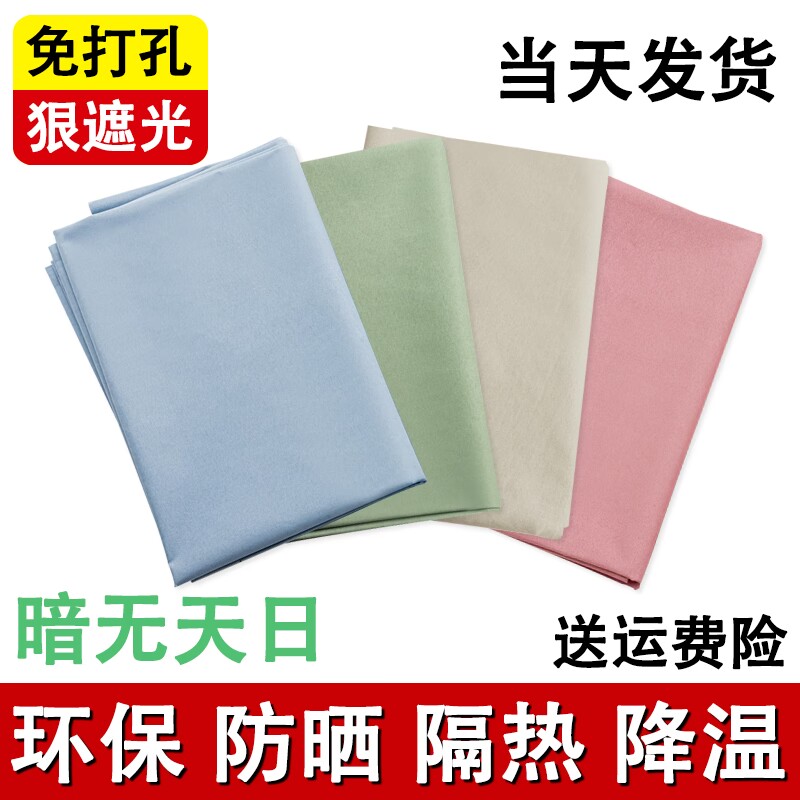 免打孔
狠遮光

当天发货

暗无天日

送运费险

环保 防晒 隔热 降温